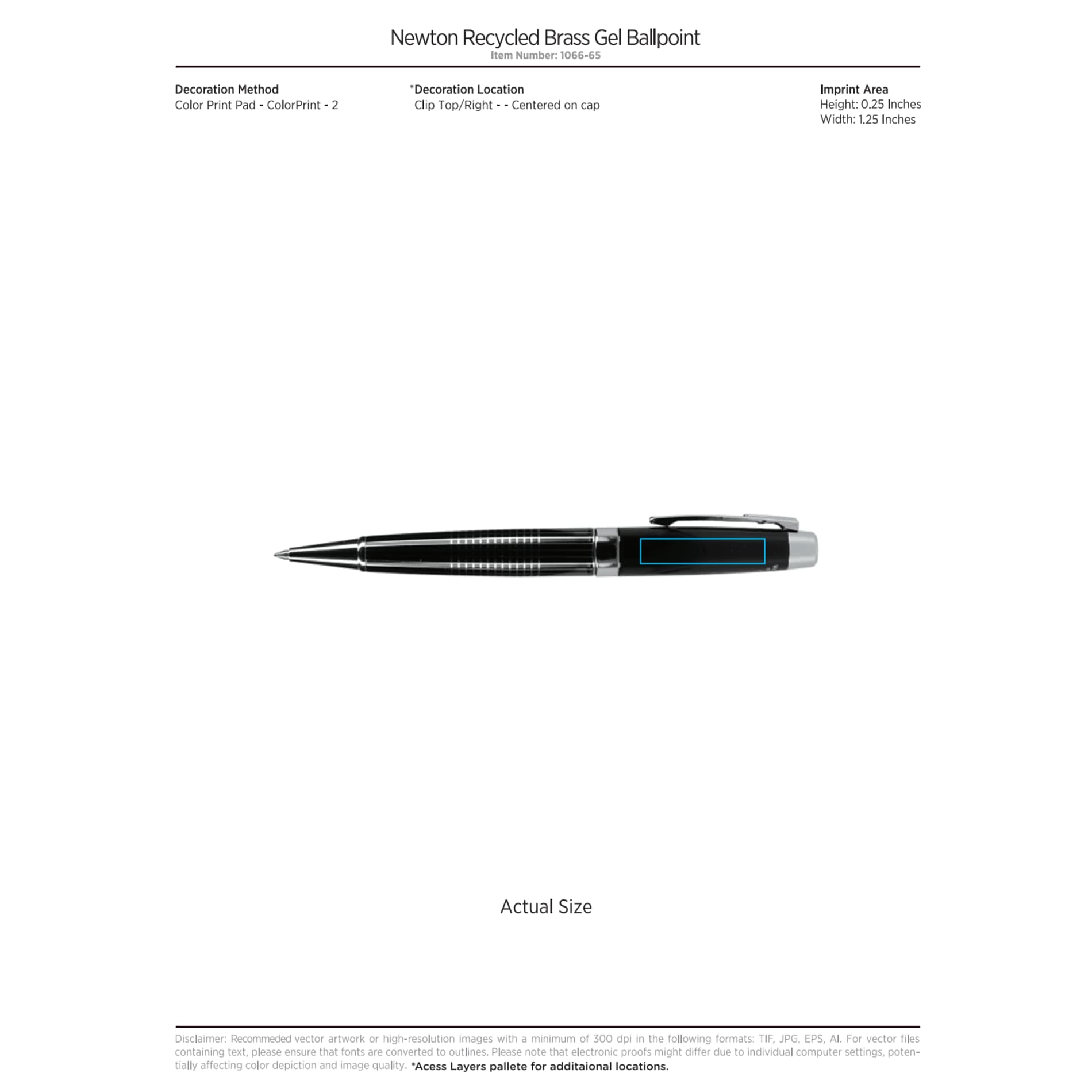 Newton Recycled Brass Gel Ballpoint
Item Number: 1066-65

Decoration Method
Color Print Pad - ColorPrint - 2

*Decoration Location
Clip Top/Right - - Centered on cap

Imprint Area
Height: 0.25 Inches
Width: 1.25 Inches

Actual Size

Disclaimer: Recommeded vector artwork or high-resolution images with a minimum of 300 dpi in the following formats: TIF, JPG, EPS, AI. For vector files containing text, please ensure that fonts are converted to outlines. Please note that electronic proofs might differ due to individual computer settings, potentially affecting color depiction and image quality. *Acess Layers pallete for additaional locations.